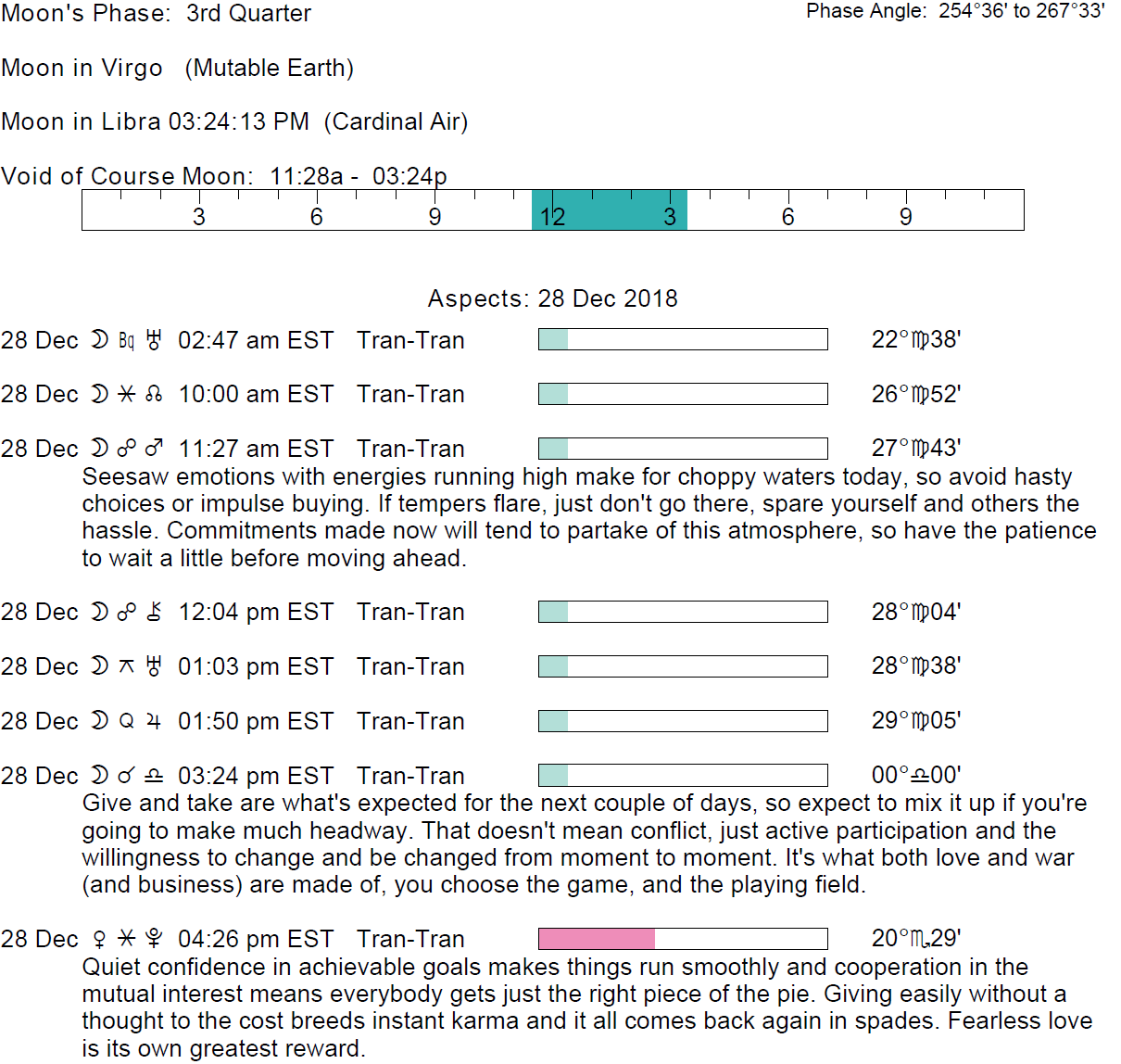 Moon's Phase: 3rd Quarter

Phase Angle: 254°36' to 267°33'

Moon in Virgo (Mutable Earth)

Moon in Libra 03:24:13 PM (Cardinal Air)

Void of Course Moon: 11:28a - 03:24p

3 6 9 12 3 6 9

Aspects: 28 Dec 2018

28 Dec ☽ Bq ♅ 02:47 am EST Tran-Tran 22°♍38'

28 Dec ☽ ⚹ ☊ 10:00 am EST Tran-Tran 26°♍52'

28 Dec ☽ ☍ ♂ 11:27 am EST Tran-Tran 27°♍43'
Seesaw emotions with energies running high make for choppy waters today, so avoid hasty choices or impulse buying. If tempers flare, just don't go there, spare yourself and others the hassle. Commitments made now will tend to partake of this atmosphere, so have the patience to wait a little before moving ahead.

28 Dec ☽ ☍ ⚷ 12:04 pm EST Tran-Tran 28°♍04'

28 Dec ☽ ⚻ ♅ 01:03 pm EST Tran-Tran 28°♍38'

28 Dec ☽ Q ♃ 01:50 pm EST Tran-Tran 29°♍05'

28 Dec ☽ ☌ ♎ 03:24 pm EST Tran-Tran 00°♎00'
Give and take are what's expected for the next couple of days, so expect to mix it up if you're going to make much headway. That doesn't mean conflict, just active participation and the willingness to change and be changed from moment to moment. It's what both love and war (and business) are made of, you choose the game, and the playing field.

28 Dec ♀ ⚹ ♇ 04:26 pm EST Tran-Tran 20°♏29'
Quiet confidence in achievable goals makes things run smoothly and cooperation in the mutual interest means everybody gets just the right piece of the pie. Giving easily without a thought to the cost breeds instant karma and it all comes back again in spades. Fearless love is its own greatest reward.